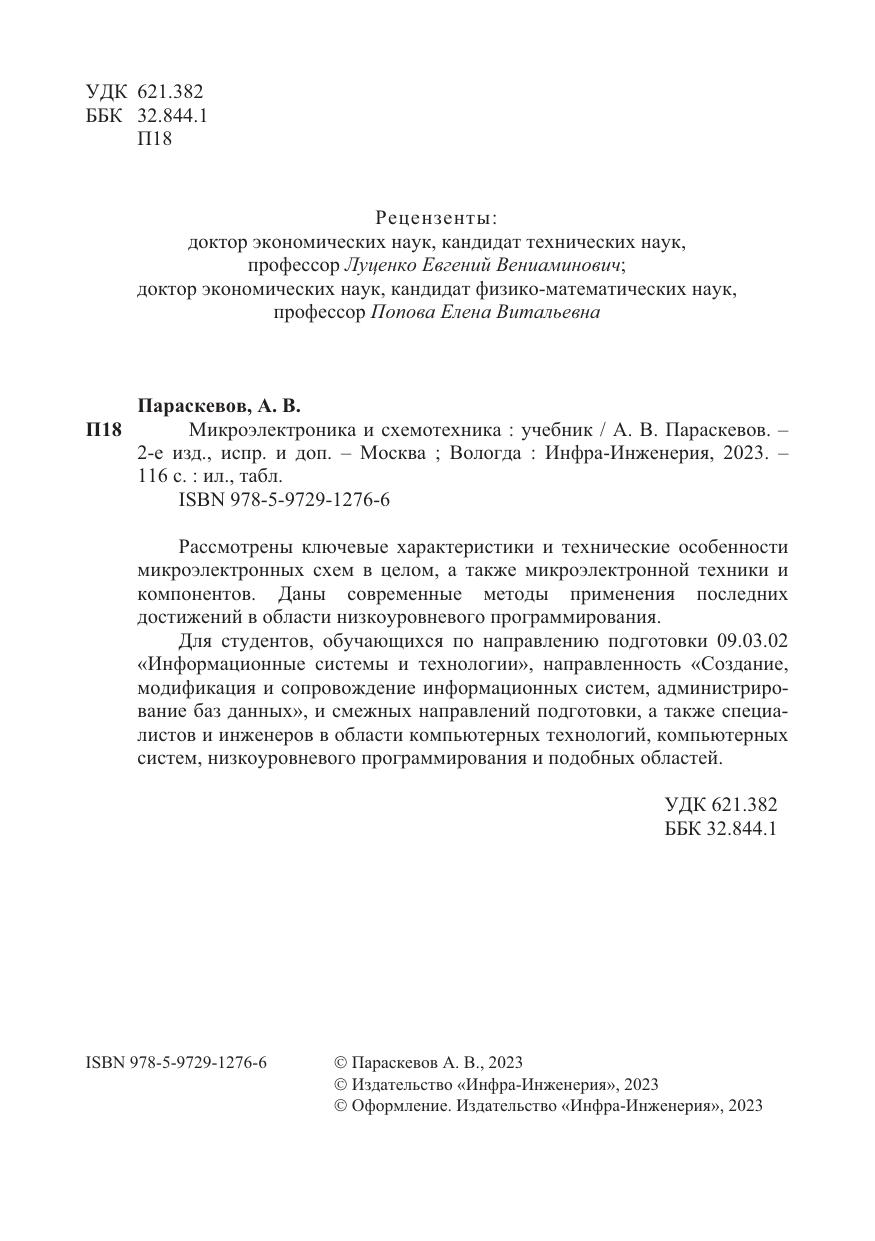 УДК 621.382
ББК 32.844.1
П18

Рецензенты:
доктор экономических наук, кандидат технических наук, профессор Луценко Евгений Вениаминович;
доктор экономических наук, кандидат физико-математических наук, профессор Попова Елена Витальевна

Параскевов, А. В.
П18 Микроэлектроника и схемотехника : учебник / А. В. Параскевов. – 2-е изд., испр. и доп. – Москва ; Вологда : Инфра-Инженерия, 2023. – 116 с. : ил., табл.
ISBN 978-5-9729-1276-6

Рассмотрены ключевые характеристики и технические особенности микроэлектронных схем в целом, а также микроэлектронной техники и компонентов. Даны современные методы применения последних достижений в области низкоуровневого программирования.

Для студентов, обучающихся по направлению подготовки 09.03.02 «Информационные системы и технологии», направленность «Создание, модификация и сопровождение информационных систем, администрирование баз данных», и смежных направлений подготовки, а также специалистов и инженеров в области компьютерных технологий, компьютерных систем, низкоуровневого программирования и подобных областей.

УДК 621.382
ББК 32.844.1

ISBN 978-5-9729-1276-6

© Параскевов А. В., 2023
© Издательство «Инфра-Инженерия», 2023
© Оформление. Издательство «Инфра-Инженерия», 2023